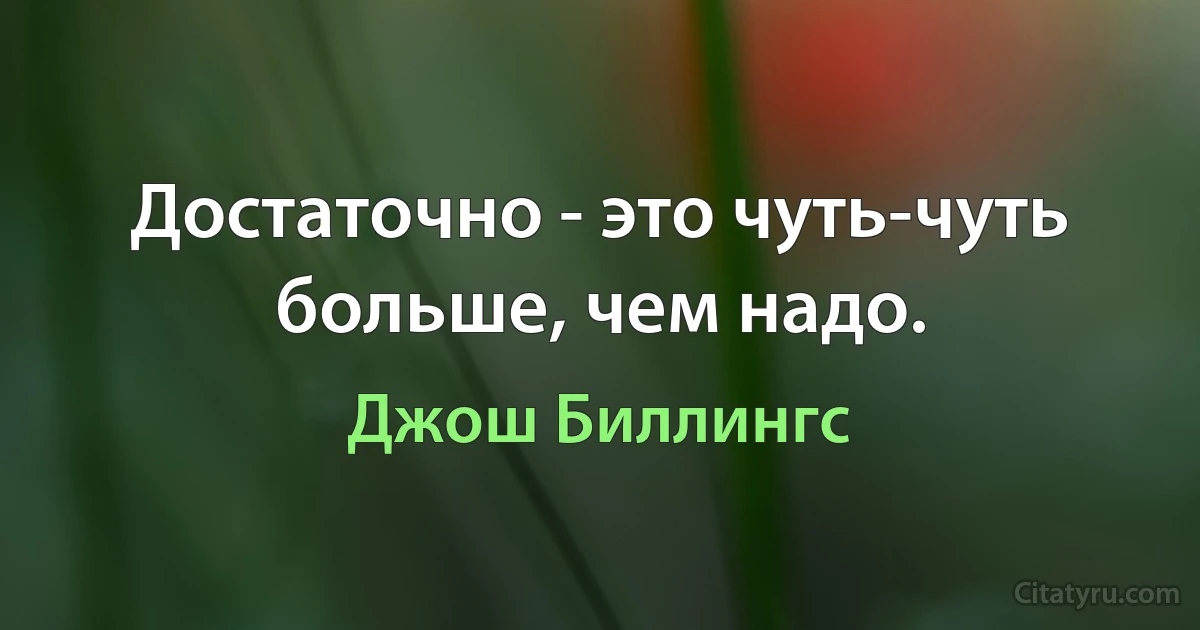 Достаточно - это чуть-чуть больше, чем надо.

Джош Биллингс

Citatyru.com